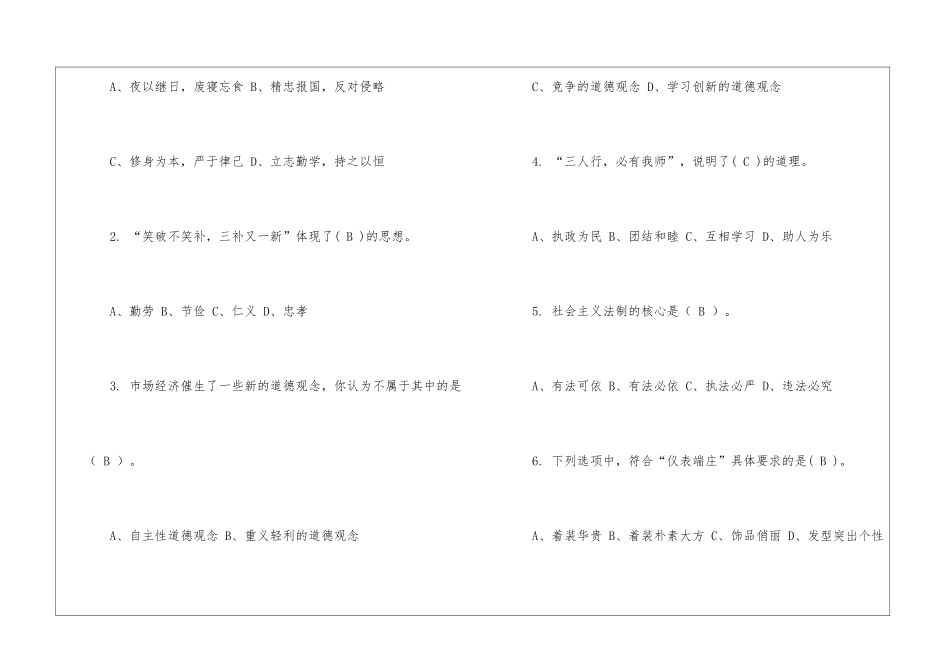 A、夜以继日，废寝忘食 B、精忠报国，反对侵略

C、修身为本，严于律己 D、立志勤学，持之以恒

2.“笑破不笑补，三补又一新”体现了(B)的思想。

A、勤劳 B、节俭 C、仁义 D、忠孝

3.市场经济催生了一些新的道德观念，你认为不属于其中的是(B)。

A、自主性道德观念 B、重义轻利的道德观念

C、竞争的道德观念 D、学习创新的道德观念

4.“三人行，必有我师”，说明了(C)的道理。

A、执政为民 B、团结和睦 C、互相学习 D、助人为乐

5.社会主义法制的核心是(B)。

A、有法可依 B、有法必依 C、执法必严 D、违法必究

6.下列选项中，符合“仪表端庄”具体要求的是(B)。

A、着装华贵 B、着装朴素大方 C、饰品俏丽 D、发型突出个性